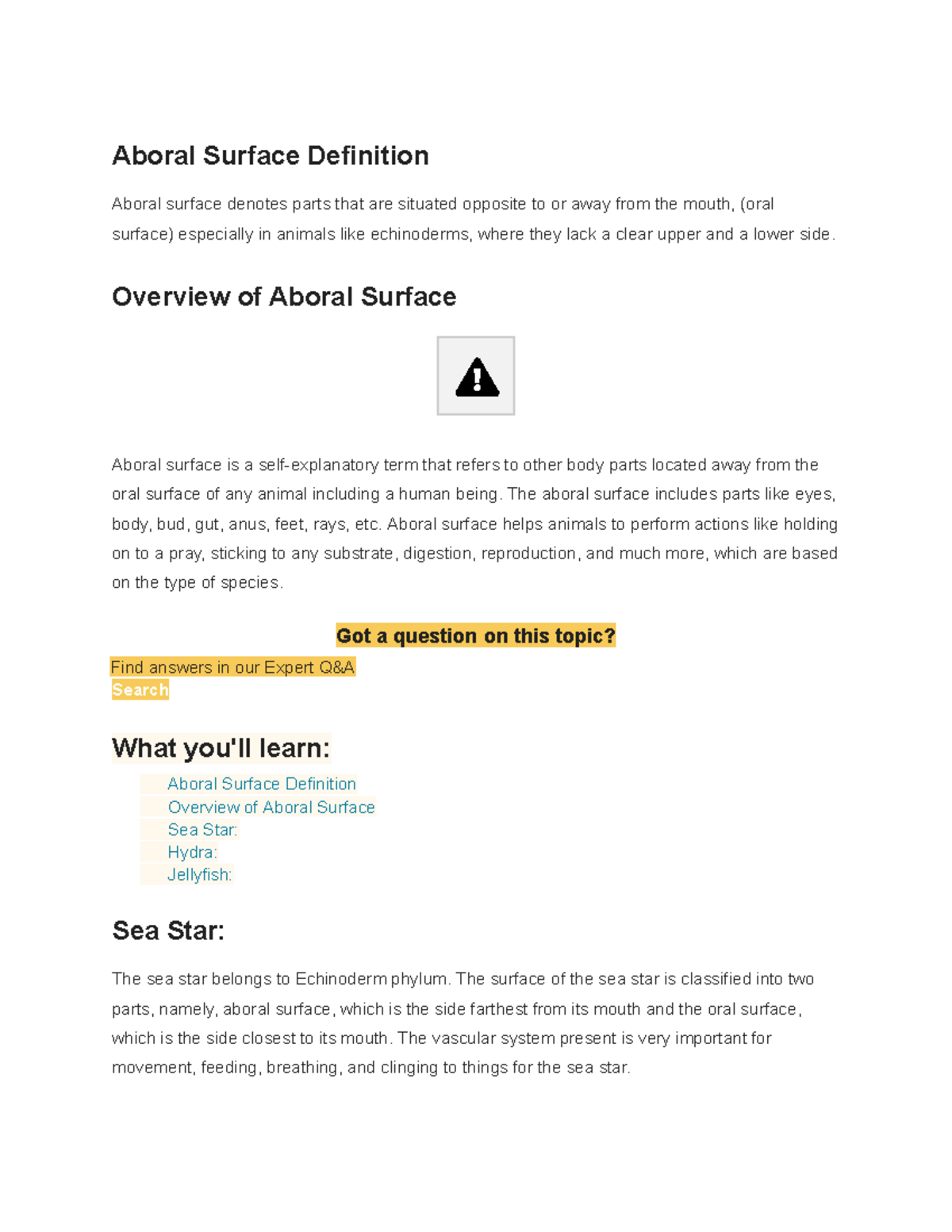 Aboral Surface Definition

Aboral surface denotes parts that are situated opposite to or away from the mouth, (oral surface) especially in animals like echinoderms, where they lack a clear upper and a lower side.

Overview of Aboral Surface

Aboral surface is a self-explanatory term that refers to other body parts located away from the oral surface of any animal including a human being. The aboral surface includes parts like eyes, body, bud, gut, anus, feet, rays, etc. Aboral surface helps animals to perform actions like holding on to a pray, sticking to any substrate, digestion, reproduction, and much more, which are based on the type of species.

Got a question on this topic?

Find answers in our Expert Q&A
Search

What you'll learn:

Aboral Surface Definition
Overview of Aboral Surface
Sea Star:
Hydra:
Jellyfish:

Sea Star:

The sea star belongs to Echinoderm phylum. The surface of the sea star is classified into two parts, namely, aboral surface, which is the side farthest from its mouth and the oral surface, which is the side closest to its mouth. The vascular system present is very important for movement, feeding, breathing, and clinging to things for the sea star.